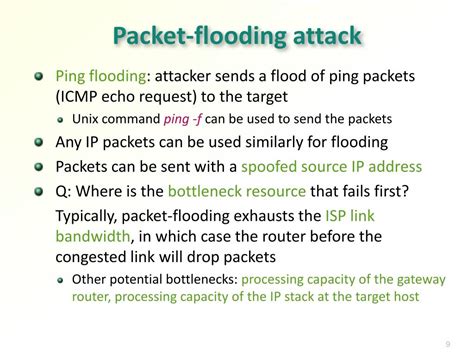 Packet-flooding attack

Ping flooding: attacker sends a flood of ping packets (ICMP echo request) to the target

Unix command ping -f can be used to send the packets

Any IP packets can be used similarly for flooding

Packets can be sent with a spoofed source IP address

Q: Where is the bottleneck resource that fails first?

Typically, packet-flooding exhausts the ISP link bandwidth, in which case the router before the congested link will drop packets

Other potential bottlenecks: processing capacity of the gateway router, processing capacity of the IP stack at the target host

9